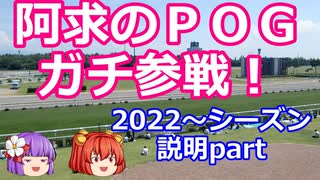 阿求のＰＯＧ
ガチ参戦！

2022～シーズン
説明part